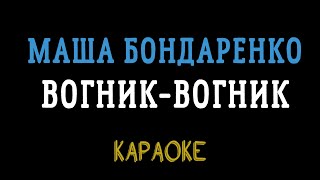 МАША БОНДАРЕНКО
ВОГНИК-ВОГНИК
КАРАОКЕ